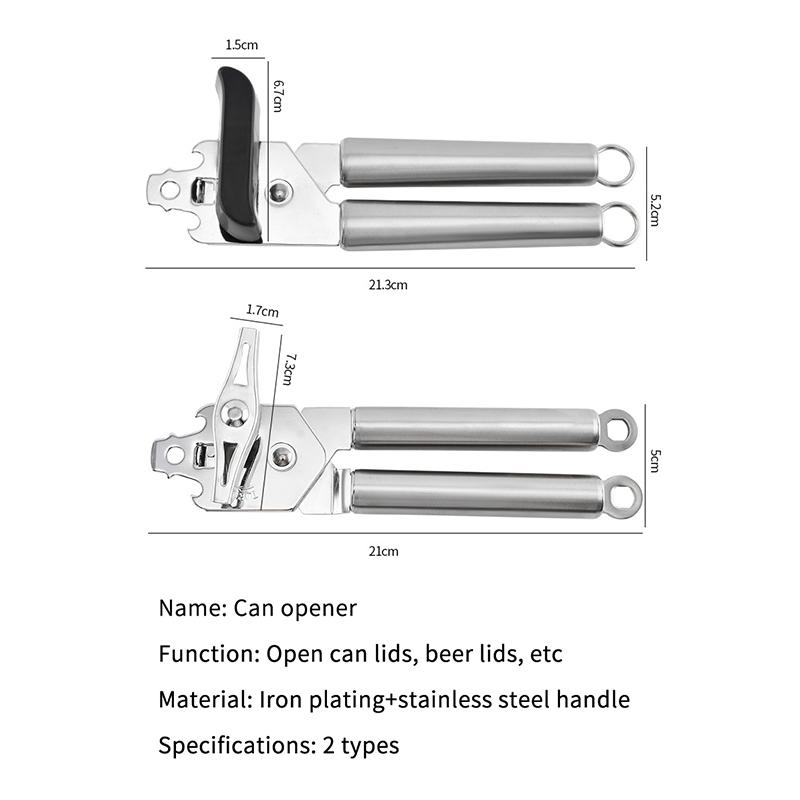 1.5cm
6.7cm
5.2cm
21.3cm
1.7cm
7.3cm
5cm
21cm

Name: Can opener

Function: Open can lids, beer lids, etc

Material: Iron plating+stainless steel handle

Specifications: 2 types